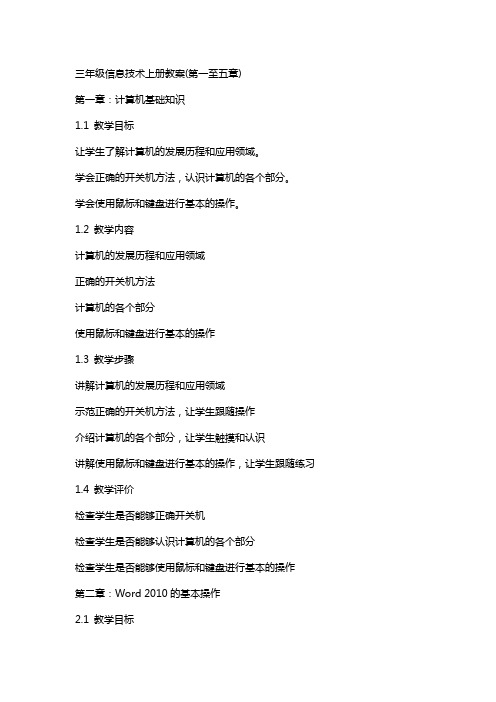 三年级信息技术上册教案(第一至五章)

第一章：计算机基础知识

1.1 教学目标

让学生了解计算机的发展历程和应用领域。

学会正确的开关机方法，认识计算机的各个部分。

学会使用鼠标和键盘进行基本的操作。

1.2 教学内容

计算机的发展历程和应用领域

正确的开关机方法

计算机的各个部分

使用鼠标和键盘进行基本的操作

1.3 教学步骤

讲解计算机的发展历程和应用领域

示范正确的开关机方法，让学生跟随操作

介绍计算机的各个部分，让学生触摸和认识

讲解使用鼠标和键盘进行基本的操作，让学生跟随练习

1.4 教学评价

检查学生是否能够正确开关机

检查学生是否能够认识计算机的各个部分

检查学生是否能够使用鼠标和键盘进行基本的操作

第二章：Word 2010 的基本操作

2.1 教学目标